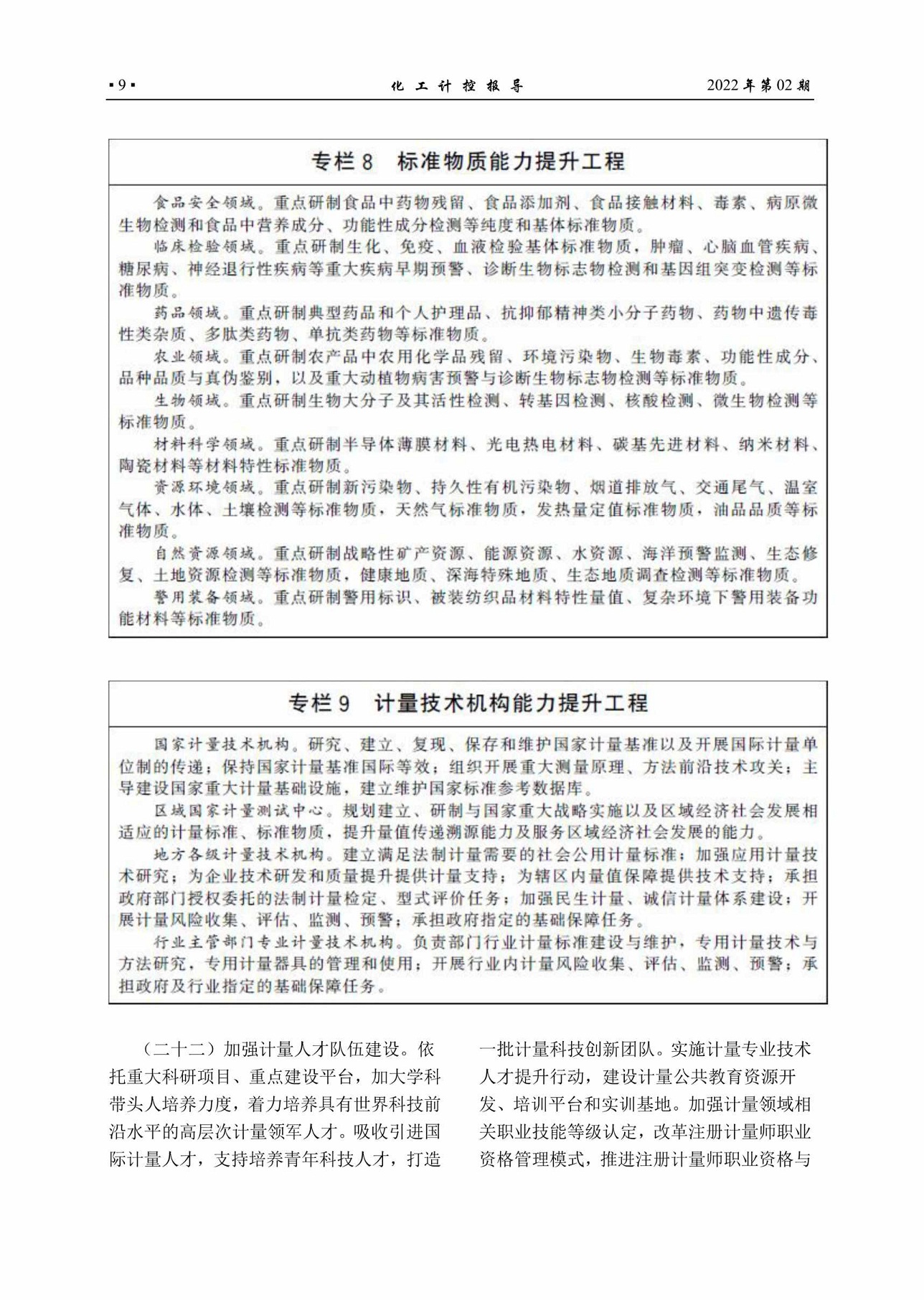 ▪9▪ 化工计控报导 2022年第02期

专栏8　标准物质能力提升工程

食品安全领域。重点研制食品中药物残留、食品添加剂、食品接触材料、毒素、病原微生物检测和食品中营养成分、功能性成分检测等纯度和基体标准物质。

临床检验领域。重点研制生化、免疫、血液检验基体标准物质，肿瘤、心脑血管疾病、糖尿病、神经退行性疾病等重大疾病早期预警、诊断生物标志物检测和基因组突变检测等标准物质。

药品领域。重点研制典型药品和个人护理品、抗抑郁精神类小分子药物、药物中遗传毒性类杂质、多肽类药物、单抗类药物等标准物质。

农业领域。重点研制农产品中农用化学品残留、环境污染物、生物毒素、功能性成分、品种品质与真伪鉴别，以及重大动植物病害预警与诊断生物标志物检测等标准物质。

生物领域。重点研制生物大分子及其活性检测、转基因检测、核酸检测、微生物检测等标准物质。

材料科学领域。重点研制半导体薄膜材料、光电热电材料、碳基先进材料、纳米材料、陶瓷材料等材料特性标准物质。

资源环境领域。重点研制新污染物、持久性有机污染物、烟道排放气、交通尾气、温室气体、水体、土壤检测等标准物质，天然气标准物质，发热量定值标准物质，油品品质等标准物质。

自然资源领域。重点研制战略性矿产资源、能源资源、水资源、海洋预警监测、生态修复、土地资源检测等标准物质，健康地质、深海特殊地质、生态地质调查检测等标准物质。

警用装备领域。重点研制警用标识、被装纺织品材料特性量值、复杂环境下警用装备功能材料等标准物质。

专栏9　计量技术机构能力提升工程

国家计量技术机构。研究、建立、复现、保存和维护国家计量基准以及开展国际计量单位制的传递；保持国家计量基准国际等效；组织开展重大测量原理、方法前沿技术攻关；主导建设国家重大计量基础设施，建立维护国家标准参考数据库。

区域国家计量测试中心。规划建立、研制与国家重大战略实施以及区域经济社会发展相适应的计量标准、标准物质，提升量值传递溯源能力及服务区域经济社会发展的能力。

地方各级计量技术机构。建立满足法制计量需要的社会公用计量标准；加强应用计量技术研究；为企业技术研发和质量提升提供计量支持；为辖区内量值保障提供技术支持；承担政府部门授权委托的法制计量检定、型式评价任务；加强民生计量、诚信计量体系建设；开展计量风险收集、评估、监测、预警；承担政府指定的基础保障任务。

行业主管部门专业计量技术机构。负责部门行业计量标准建设与维护，专用计量技术与方法研究，专用计量器具的管理和使用；开展行业内计量风险收集、评估、监测、预警；承担政府及行业指定的基础保障任务。

（二十二）加强计量人才队伍建设。依托重大科研项目、重点建设平台，加大学科带头人培养力度，着力培养具有世界科技前沿水平的高层次计量领军人才。吸收引进国际计量人才，支持培养青年科技人才，打造一批计量科技创新团队。实施计量专业技术人才提升行动，建设计量公共教育资源开发、培训平台和实训基地。加强计量领域相关职业技能等级认定，改革注册计量师职业资格管理模式，推进注册计量师职业资格与